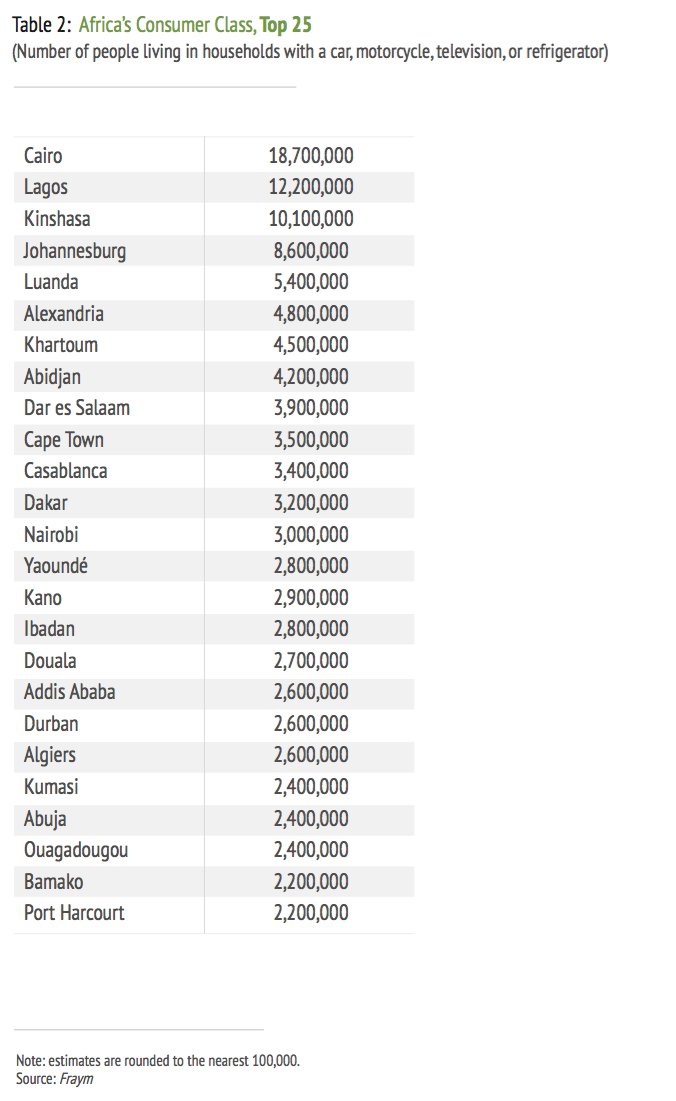 Table 2: Africa's Consumer Class, Top 25
(Number of people living in households with a car, motorcycle, television, or refrigerator)

| Cairo | 18,700,000 |
|---|---|
| Lagos | 12,200,000 |
| Kinshasa | 10,100,000 |
| Johannesburg | 8,600,000 |
| Luanda | 5,400,000 |
| Alexandria | 4,800,000 |
| Khartoum | 4,500,000 |
| Abidjan | 4,200,000 |
| Dar es Salaam | 3,900,000 |
| Cape Town | 3,500,000 |
| Casablanca | 3,400,000 |
| Dakar | 3,200,000 |
| Nairobi | 3,000,000 |
| Yaoundé | 2,800,000 |
| Kano | 2,900,000 |
| Ibadan | 2,800,000 |
| Douala | 2,700,000 |
| Addis Ababa | 2,600,000 |
| Durban | 2,600,000 |
| Algiers | 2,600,000 |
| Kumasi | 2,400,000 |
| Abuja | 2,400,000 |
| Ouagadougou | 2,400,000 |
| Bamako | 2,200,000 |
| Port Harcourt | 2,200,000 |

Note: estimates are rounded to the nearest 100,000.
Source: Fraym